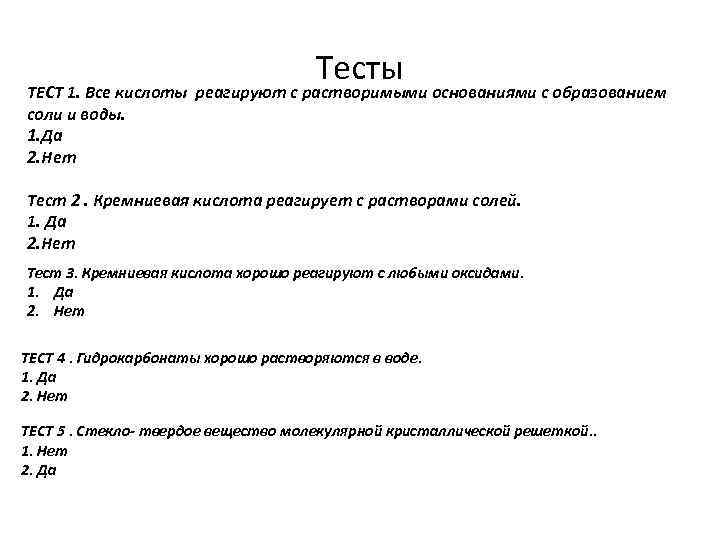 Тесты

ТЕСТ 1. Все кислоты реагируют с растворимыми основаниями с образованием соли и воды.
1.Да
2.Нет

Тест 2 . Кремниевая кислота реагирует с растворами солей.
1. Да
2.Нет

Тест 3. Кремниевая кислота хорошо реагируют с любыми оксидами.
1. Да
2. Нет

ТЕСТ 4 . Гидрокарбонаты хорошо растворяются в воде.
1. Да
2. Нет

ТЕСТ 5 . Стекло- твердое вещество молекулярной кристаллической решеткой..
1. Нет
2. Да